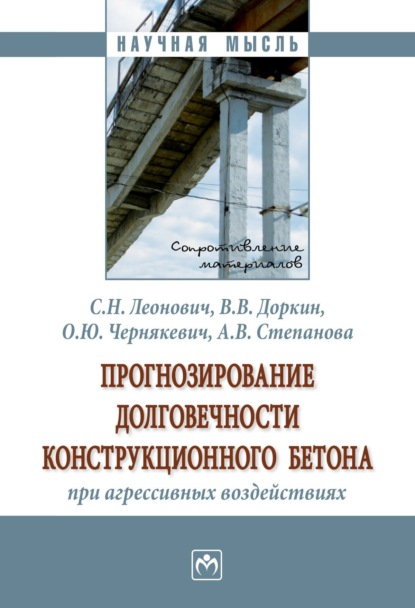 НАУЧНАЯ МЫСЛЬ

Сопротивление материалов

С.Н. Леонович, В.В. Доркин,
О.Ю. Чернякевич, А.В. Степанова

ПРОГНОЗИРОВАНИЕ ДОЛГОВЕЧНОСТИ КОНСТРУКЦИОННОГО БЕТОНА
при агрессивных воздействиях